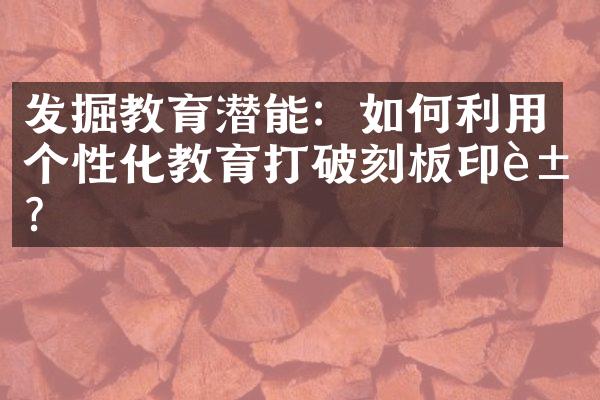 发掘教育潜能：如何利用个性化教育打破刻板印è±?